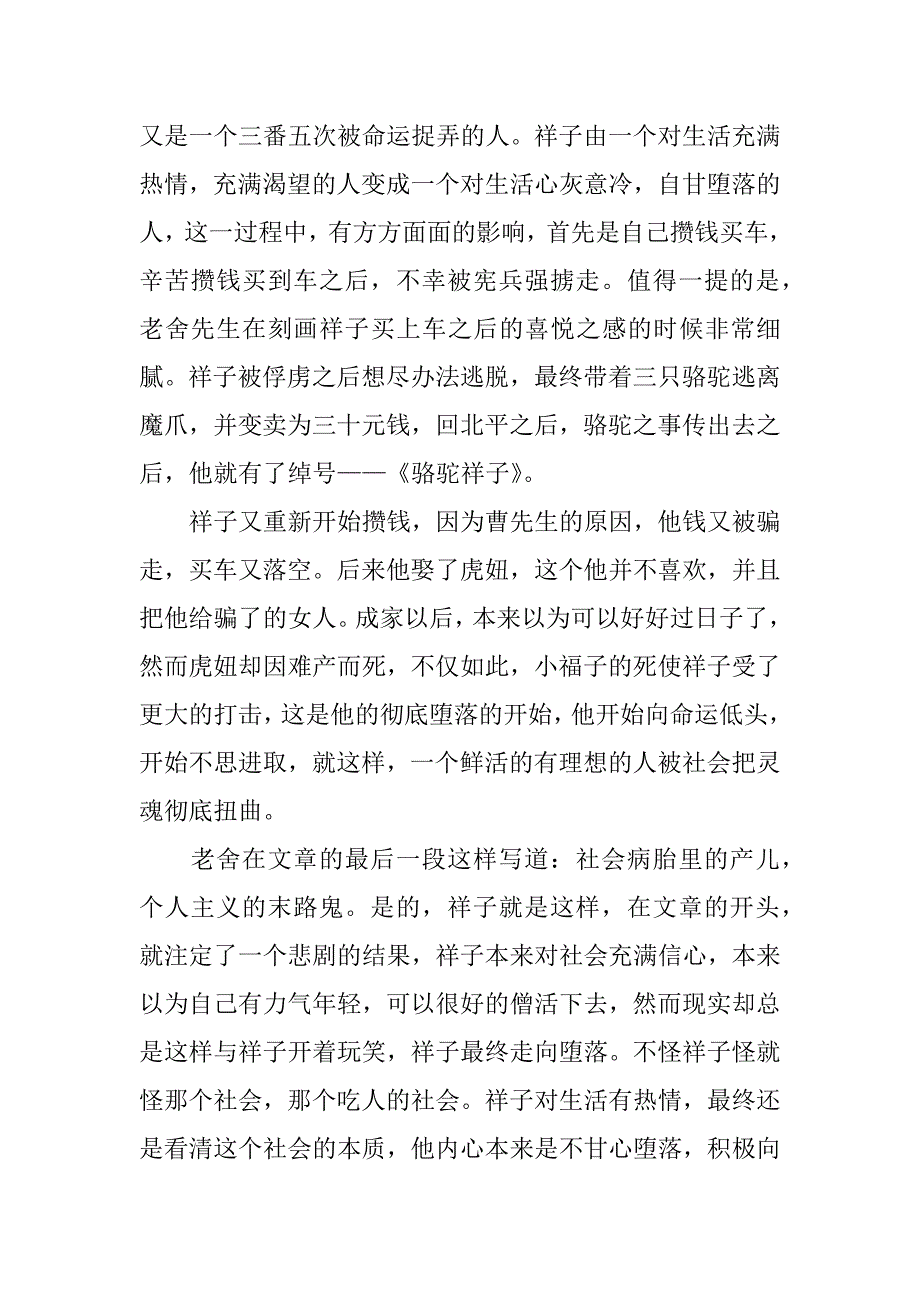 又是一个三番五次被命运捉弄的人。祥子由一个对生活充满热情，充满渴望的人变成一个对生活心灰意冷，自甘堕落的人，这一过程中，有方方面面的影响，首先是自己攒钱买车，辛苦攒钱买到车之后，不幸被宪兵强掳走。值得一提的是，老舍先生在刻画祥子买上车之后的喜悦之感的时候非常细腻。祥子被俘虏之后想尽办法逃脱，最终带着三只骆驼逃离魔爪，并变卖为三十元钱，回北平之后，骆驼之事传出去之后，他就有了绰号——《骆驼祥子》。

祥子又重新开始攒钱，因为曹先生的原因，他钱又被骗走，买车又落空。后来他娶了虎妞，这个他并不喜欢，并且把他给骗了的女人。成家以后，本来以为可以好好过日子了，然而虎妞却因难产而死，不仅如此，小福子的死使祥子受了更大的打击，这是他的彻底堕落的开始，他开始向命运低头，开始不思进取，就这样，一个鲜活的有理想的人被社会把灵魂彻底扭曲。

老舍在文章的最后一段这样写道：社会病胎里的产儿，个人主义的末路鬼。是的，祥子就是这样，在文章的开头，就注定了一个悲剧的结果，祥子本来对社会充满信心，本来以为自己有力气年轻，可以很好的僧活下去，然而现实却总是这样与祥子开着玩笑，祥子最终走向堕落。不怪祥子怪就怪那个社会，那个吃人的社会。祥子对生活有热情，最终还是看清这个社会的本质，他内心本来是不甘心堕落，积极向